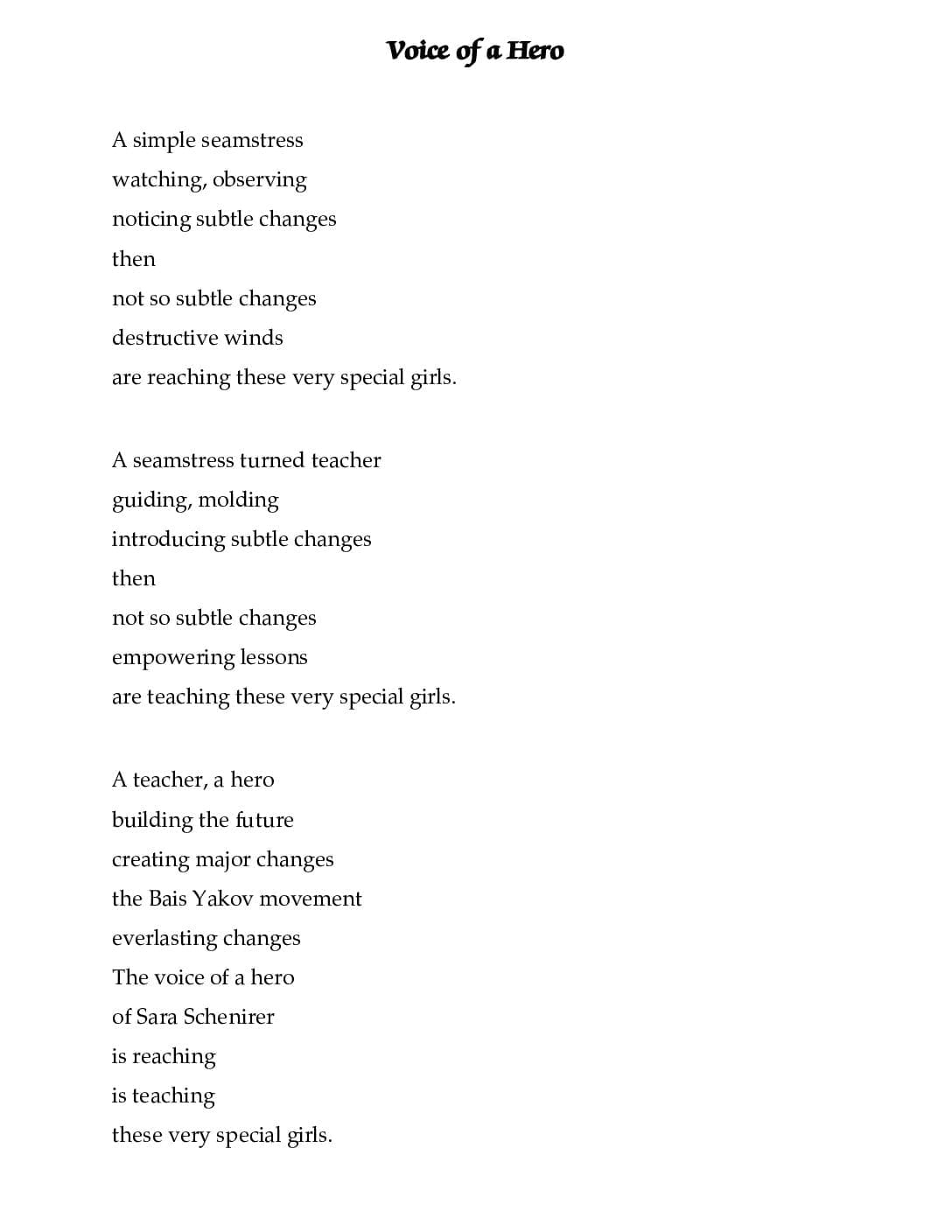 Voice of a Hero

A simple seamstress
watching, observing
noticing subtle changes
then
not so subtle changes
destructive winds
are reaching these very special girls.

A seamstress turned teacher
guiding, molding
introducing subtle changes
then
not so subtle changes
empowering lessons
are teaching these very special girls.

A teacher, a hero
building the future
creating major changes
the Bais Yakov movement
everlasting changes
The voice of a hero
of Sara Schenirer
is reaching
is teaching
these very special girls.